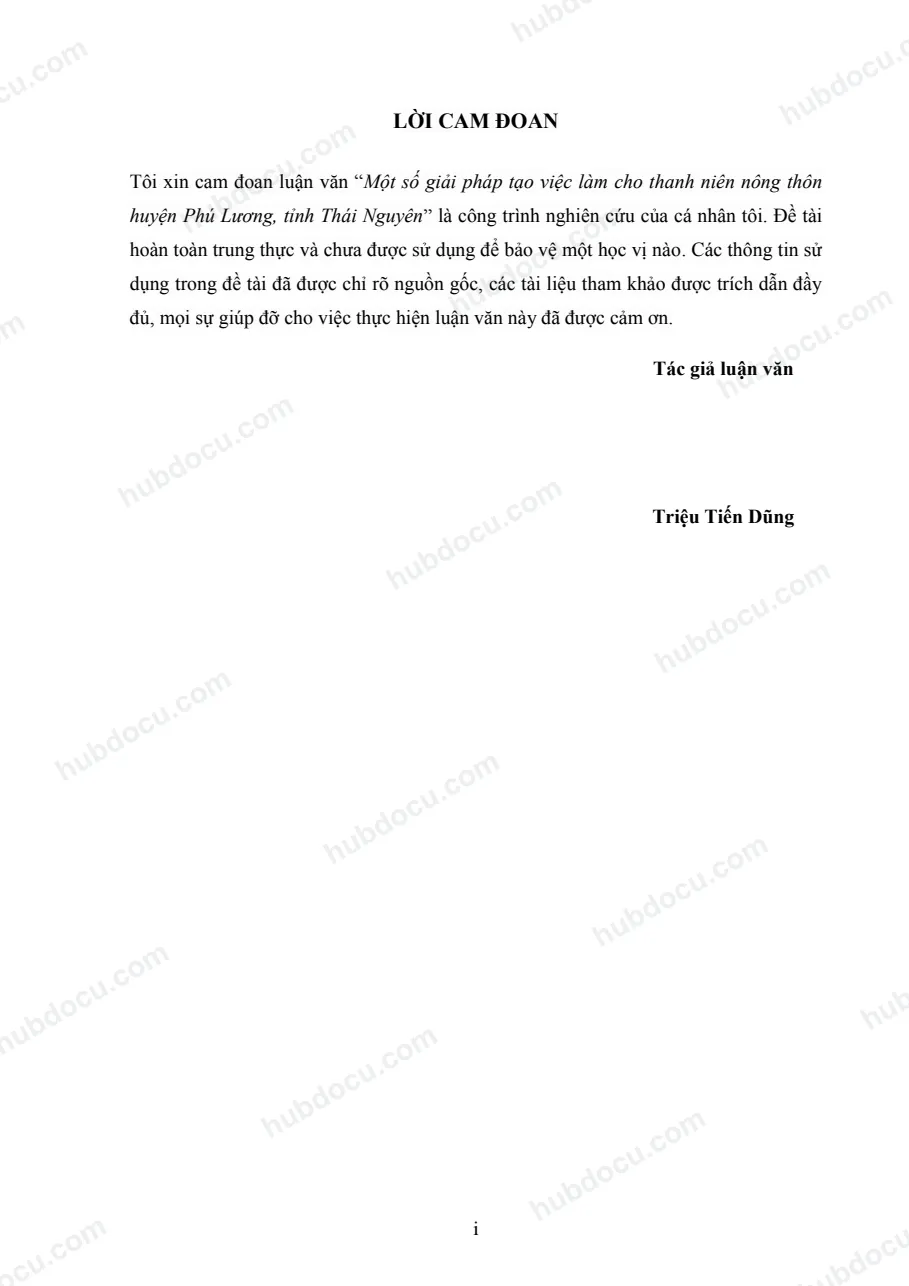 LỜI CAM ĐOAN

Tôi xin cam đoan luận văn "Một số giải pháp tạo việc làm cho thanh niên nông thôn huyện Phú Lương, tỉnh Thái Nguyên" là công trình nghiên cứu của cá nhân tôi. Đề tài hoàn toàn trung thực và chưa được sử dụng để bảo vệ một học vị nào. Các thông tin sử dụng trong đề tài đã được chỉ rõ nguồn gốc, các tài liệu tham khảo được trích dẫn đầy đủ, mọi sự giúp đỡ cho việc thực hiện luận văn này đã được cảm ơn.

Tác giả luận văn

Triệu Tiến Dũng

i

hubdocu.com